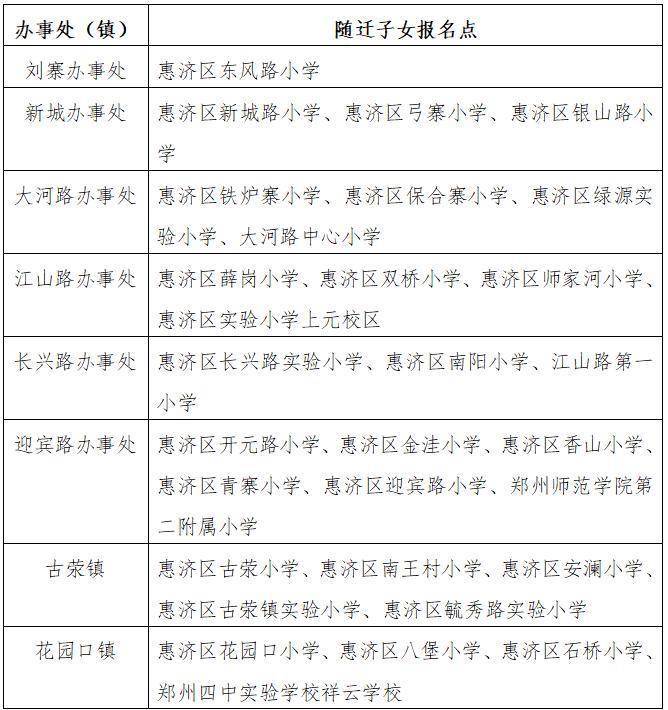 | 办事处（镇） | 随迁子女报名点 |
|---|---|
| 刘寨办事处 | 惠济区东风路小学 |
| 新城办事处 | 惠济区新城路小学、惠济区弓寨小学、惠济区银山路小学 |
| 大河路办事处 | 惠济区铁炉寨小学、惠济区保合寨小学、惠济区绿源实验小学、大河路中心小学 |
| 江山路办事处 | 惠济区薛岗小学、惠济区双桥小学、惠济区师家河小学、惠济区实验小学上元校区 |
| 长兴路办事处 | 惠济区长兴路实验小学、惠济区南阳小学、江山路第一小学 |
| 迎宾路办事处 | 惠济区开元路小学、惠济区金洼小学、惠济区香山小学、惠济区青寨小学、惠济区迎宾路小学、郑州师范学院第二附属小学 |
| 古荥镇 | 惠济区古荥小学、惠济区南王村小学、惠济区安澜小学、惠济区古荥镇实验小学、惠济区毓秀路实验小学 |
| 花园口镇 | 惠济区花园口小学、惠济区八堡小学、惠济区石桥小学、郑州四中实验学校祥云学校 |